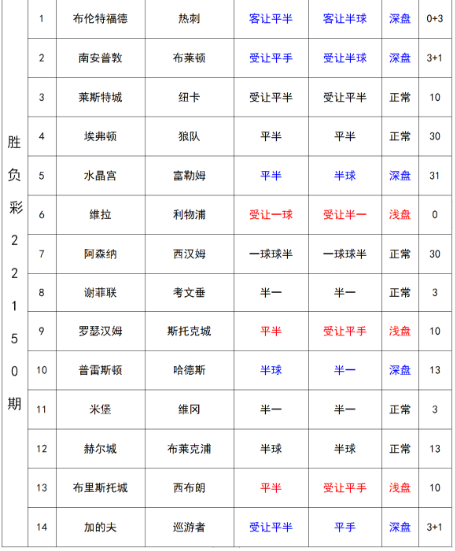 | 胜负彩22150期 | 1 | 布伦特福德 | 热刺 | 客让平半 | 客让半球 | 深盘 | 0+3 |
|---|---|---|---|---|---|---|---|
| | 2 | 南安普敦 | 布莱顿 | 受让平手 | 受让半球 | 深盘 | 3+1 |
| | 3 | 莱斯特城 | 纽卡 | 受让平半 | 受让平半 | 正常 | 10 |
| | 4 | 埃弗顿 | 狼队 | 平半 | 平半 | 正常 | 30 |
| | 5 | 水晶宫 | 富勒姆 | 平半 | 半球 | 深盘 | 31 |
| | 6 | 维拉 | 利物浦 | 受让一球 | 受让半一 | 浅盘 | 0 |
| | 7 | 阿森纳 | 西汉姆 | 一球球半 | 一球球半 | 正常 | 30 |
| | 8 | 谢菲联 | 考文垂 | 半一 | 半一 | 正常 | 3 |
| | 9 | 罗瑟汉姆 | 斯托克城 | 平半 | 受让平手 | 浅盘 | 10 |
| | 10 | 普雷斯顿 | 哈德斯 | 半球 | 半一 | 深盘 | 13 |
| | 11 | 米堡 | 维冈 | 半一 | 半一 | 正常 | 3 |
| | 12 | 赫尔城 | 布莱克浦 | 半球 | 半球 | 正常 | 13 |
| | 13 | 布里斯托城 | 西布朗 | 平半 | 受让平手 | 浅盘 | 10 |
| | 14 | 加的夫 | 巡游者 | 受让平半 | 平手 | 深盘 | 3+1 |